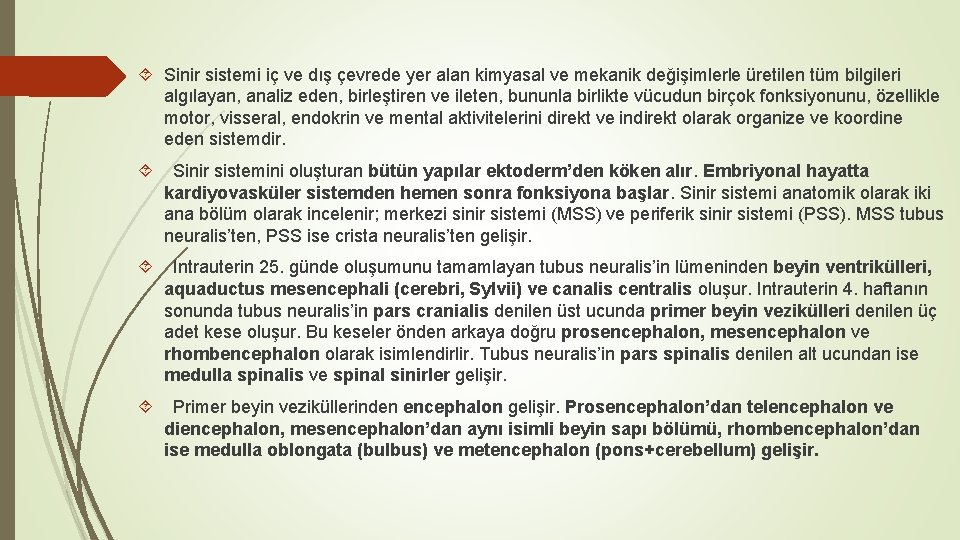 Sinir sistemi iç ve dış çevrede yer alan kimyasal ve mekanik değişimlerle üretilen tüm bilgileri algılayan, analiz eden, birleştiren ve ileten, bununla birlikte vücudun birçok fonksiyonunu, özellikle motor, visseral, endokrin ve mental aktivitelerini direkt ve indirekt olarak organize ve koordine eden sistemdir.

Sinir sistemini oluşturan bütün yapılar ektoderm'den köken alır. Embriyonal hayatta kardiyovasküler sistemden hemen sonra fonksiyona başlar. Sinir sistemi anatomik olarak iki ana bölüm olarak incelenir; merkezi sinir sistemi (MSS) ve periferik sinir sistemi (PSS). MSS tubus neuralis'ten, PSS ise crista neuralis'ten gelişir.

Intrauterin 25. günde oluşumunu tamamlayan tubus neuralis'in lümeninden beyin ventrikülleri, aquaductus mesencephali (cerebri, Sylvii) ve canalis centralis oluşur. Intrauterin 4. haftanın sonunda tubus neuralis'in pars cranialis denilen üst ucunda primer beyin vezikülleri denilen üç adet kese oluşur. Bu keseler önden arkaya doğru prosencephalon, mesencephalon ve rhombencephalon olarak isimlendirlir. Tubus neuralis'in pars spinalis denilen alt ucundan ise medulla spinalis ve spinal sinirler gelişir.

Primer beyin veziküllerinden encephalon gelişir. Prosencephalon'dan telencephalon ve diencephalon, mesencephalon'dan aynı isimli beyin sapı bölümü, rhombencephalon'dan ise medulla oblongata (bulbus) ve metencephalon (pons+cerebellum) gelişir.